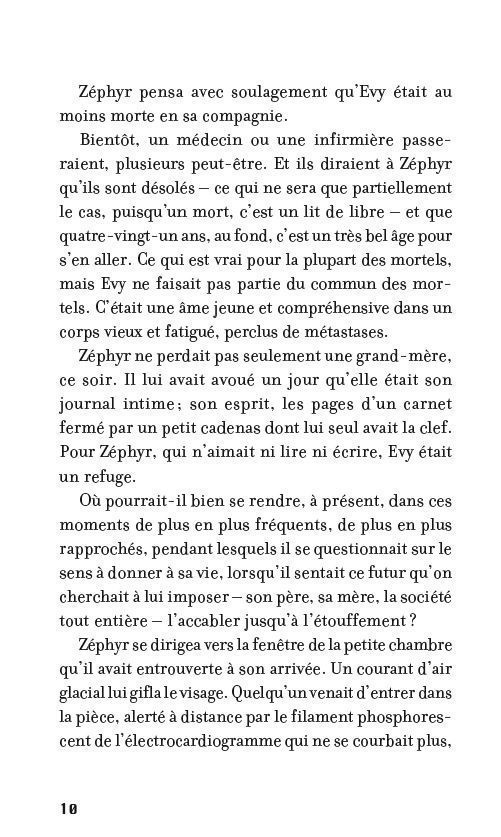 Zéphyr pensa avec soulagement qu'Evy était au moins morte en sa compagnie.

Bientôt, un médecin ou une infirmière passeraient, plusieurs peut-être. Et ils diraient à Zéphyr qu'ils sont désolés – ce qui ne sera que partiellement le cas, puisqu'un mort, c'est un lit de libre – et que quatre-vingt-un ans, au fond, c'est un très bel âge pour s'en aller. Ce qui est vrai pour la plupart des mortels, mais Evy ne faisait pas partie du commun des mortels. C'était une âme jeune et compréhensive dans un corps vieux et fatigué, perclus de métastases.

Zéphyr ne perdait pas seulement une grand-mère, ce soir. Il lui avait avoué un jour qu'elle était son journal intime ; son esprit, les pages d'un carnet fermé par un petit cadenas dont lui seul avait la clef. Pour Zéphyr, qui n'aimait ni lire ni écrire, Evy était un refuge.

Où pourrait-il bien se rendre, à présent, dans ces moments de plus en plus fréquents, de plus en plus rapprochés, pendant lesquels il se questionnait sur le sens à donner à sa vie, lorsqu'il sentait ce futur qu'on cherchait à lui imposer – son père, sa mère, la société tout entière – l'accabler jusqu'à l'étouffement ?

Zéphyr se dirigea vers la fenêtre de la petite chambre qu'il avait entrouverte à son arrivée. Un courant d'air glacial lui gifla le visage. Quelqu'un venait d'entrer dans la pièce, alerté à distance par le filament phosphorescent de l'électrocardiogramme qui ne se courbait plus,

10